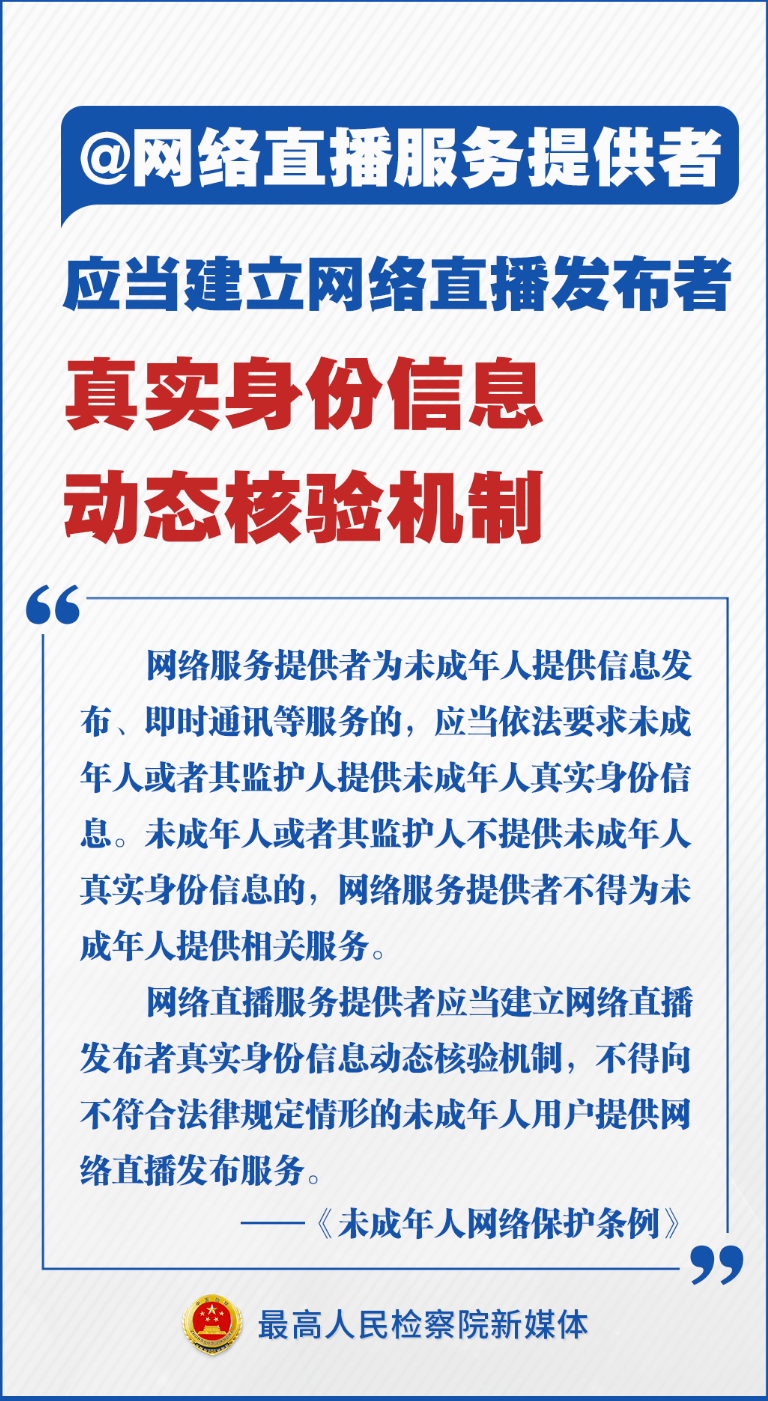 @网络直播服务提供者

应当建立网络直播发布者

真实身份信息

动态核验机制

“

网络服务提供者为未成年人提供信息发布、即时通讯等服务的，应当依法要求未成年人或者其监护人提供未成年人真实身份信息。未成年人或者其监护人不提供未成年人真实身份信息的，网络服务提供者不得为未成年人提供相关服务。

网络直播服务提供者应当建立网络直播发布者真实身份信息动态核验机制，不得向不符合法律规定情形的未成年人用户提供网络直播发布服务。

——《未成年人网络保护条例》

”

最高人民检察院新媒体